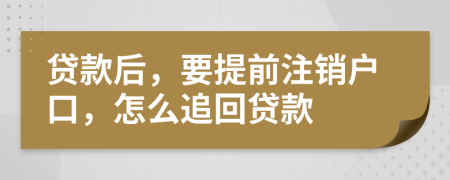 贷款后，要提前注销户口，怎么追回贷款